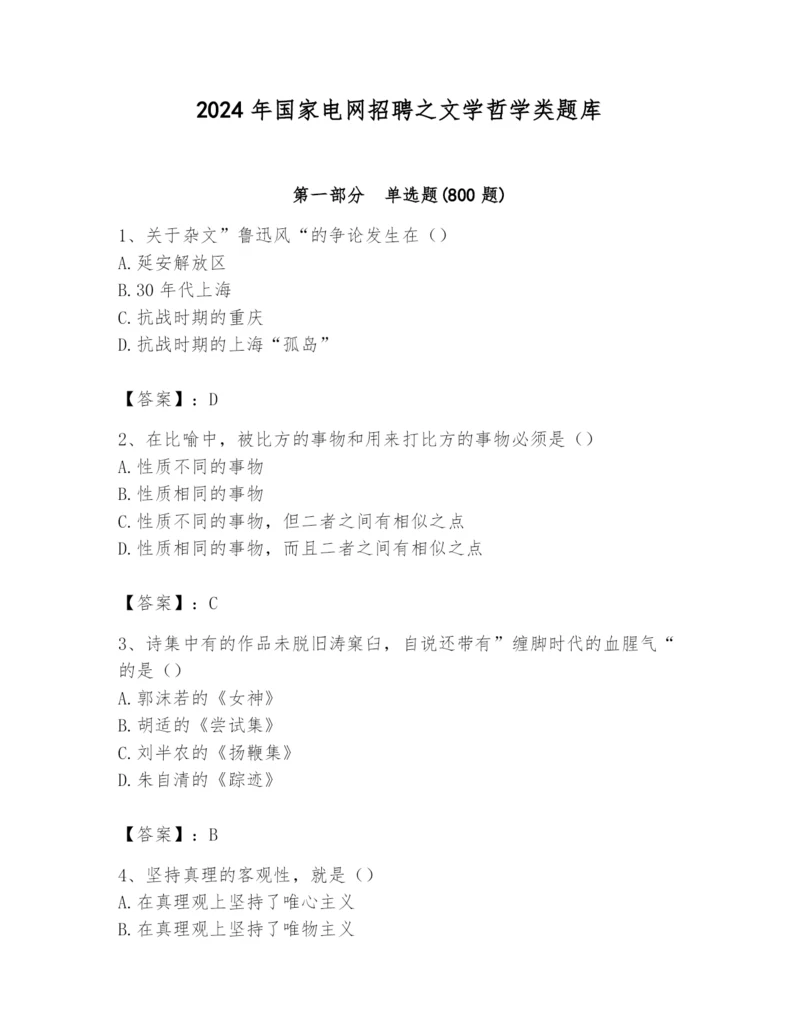 2024 年国家电网招聘之文学哲学类题库

第一部分　单选题(800 题)

1、关于杂文”鲁迅风“的争论发生在（）
A.延安解放区
B.30 年代上海
C.抗战时期的重庆
D.抗战时期的上海“孤岛”

【答案】：D

2、在比喻中，被比方的事物和用来打比方的事物必须是（）
A.性质不同的事物
B.性质相同的事物
C.性质不同的事物，但二者之间有相似之点
D.性质相同的事物，而且二者之间有相似之点

【答案】：C

3、诗集中有的作品未脱旧涛窠臼，自说还带有”缠脚时代的血腥气“的是（）
A.郭沫若的《女神》
B.胡适的《尝试集》
C.刘半农的《扬鞭集》
D.朱自清的《踪迹》

【答案】：B

4、坚持真理的客观性，就是（）
A.在真理观上坚持了唯心主义
B.在真理观上坚持了唯物主义